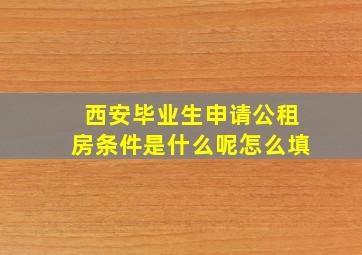 西安毕业生申请公租房条件是什么呢怎么填